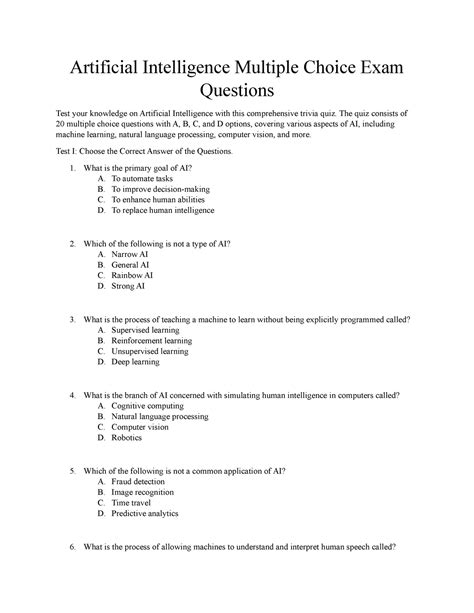 Artificial Intelligence Multiple Choice Exam Questions

Test your knowledge on Artificial Intelligence with this comprehensive trivia quiz. The quiz consists of 20 multiple choice questions with A, B, C, and D options, covering various aspects of AI, including machine learning, natural language processing, computer vision, and more.

Test I: Choose the Correct Answer of the Questions.

1. What is the primary goal of AI?
A. To automate tasks
B. To improve decision-making
C. To enhance human abilities
D. To replace human intelligence

2. Which of the following is not a type of AI?
A. Narrow AI
B. General AI
C. Rainbow AI
D. Strong AI

3. What is the process of teaching a machine to learn without being explicitly programmed called?
A. Supervised learning
B. Reinforcement learning
C. Unsupervised learning
D. Deep learning

4. What is the branch of AI concerned with simulating human intelligence in computers called?
A. Cognitive computing
B. Natural language processing
C. Computer vision
D. Robotics

5. Which of the following is not a common application of AI?
A. Fraud detection
B. Image recognition
C. Time travel
D. Predictive analytics

6. What is the process of allowing machines to understand and interpret human speech called?